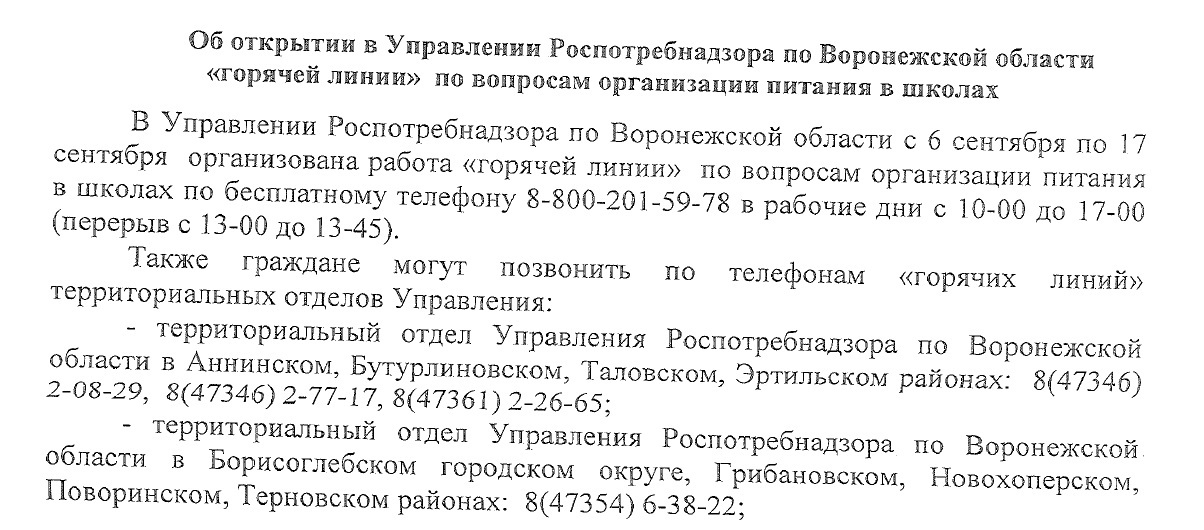 Об открытии в Управлении Роспотребнадзора по Воронежской области «горячей линии» по вопросам организации питания в школах

В Управлении Роспотребнадзора по Воронежской области с 6 сентября по 17 сентября организована работа «горячей линии» по вопросам организации питания в школах по бесплатному телефону 8-800-201-59-78 в рабочие дни с 10-00 до 17-00 (перерыв с 13-00 до 13-45).

Также граждане могут позвонить по телефонам «горячих линий» территориальных отделов Управления:

- территориальный отдел Управления Роспотребнадзора по Воронежской области в Аннинском, Бутурлиновском, Таловском, Эртильском районах: 8(47346) 2-08-29, 8(47346) 2-77-17, 8(47361) 2-26-65;

- территориальный отдел Управления Роспотребнадзора по Воронежской области в Борисоглебском городском округе, Грибановском, Новохоперском, Поворинском, Терновском районах: 8(47354) 6-38-22;